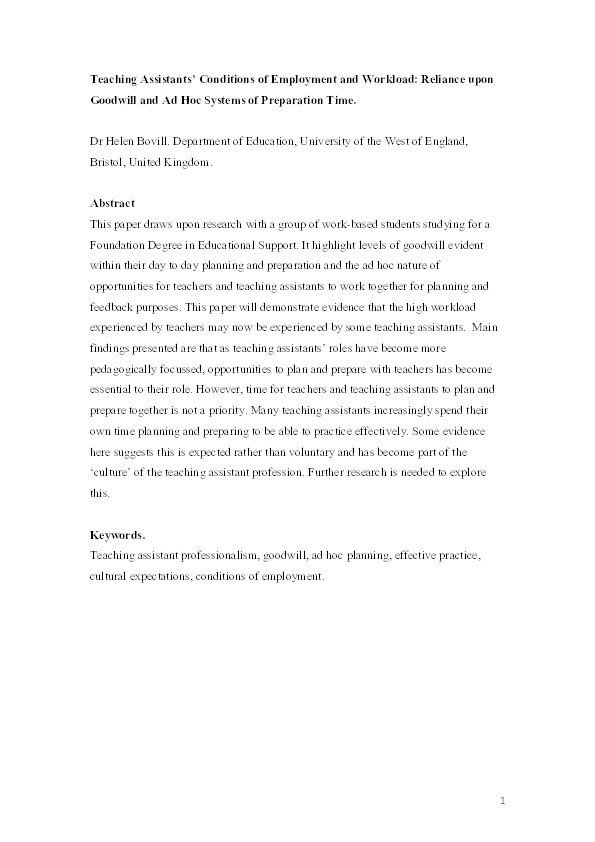 Teaching Assistants' Conditions of Employment and Workload: Reliance upon Goodwill and Ad Hoc Systems of Preparation Time.

Dr Helen Bovill. Department of Education, University of the West of England, Bristol, United Kingdom.

Abstract
This paper draws upon research with a group of work-based students studying for a Foundation Degree in Educational Support. It highlight levels of goodwill evident within their day to day planning and preparation and the ad hoc nature of opportunities for teachers and teaching assistants to work together for planning and feedback purposes. This paper will demonstrate evidence that the high workload experienced by teachers may now be experienced by some teaching assistants. Main findings presented are that as teaching assistants' roles have become more pedagogically focussed, opportunities to plan and prepare with teachers has become essential to their role. However, time for teachers and teaching assistants to plan and prepare together is not a priority. Many teaching assistants increasingly spend their own time planning and preparing to be able to practice effectively. Some evidence here suggests this is expected rather than voluntary and has become part of the 'culture' of the teaching assistant profession. Further research is needed to explore this.

Keywords.
Teaching assistant professionalism, goodwill, ad hoc planning, effective practice, cultural expectations, conditions of employment.

1